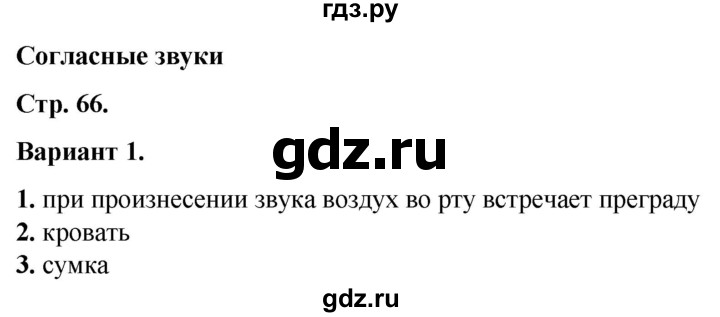 гдз.ру

Согласные звуки

Стр. 66.

Вариант 1.

gdz.ru

1. при произнесении звука воздух во рту встречает преграду
2. кровать
3. сумка

gdz.ru